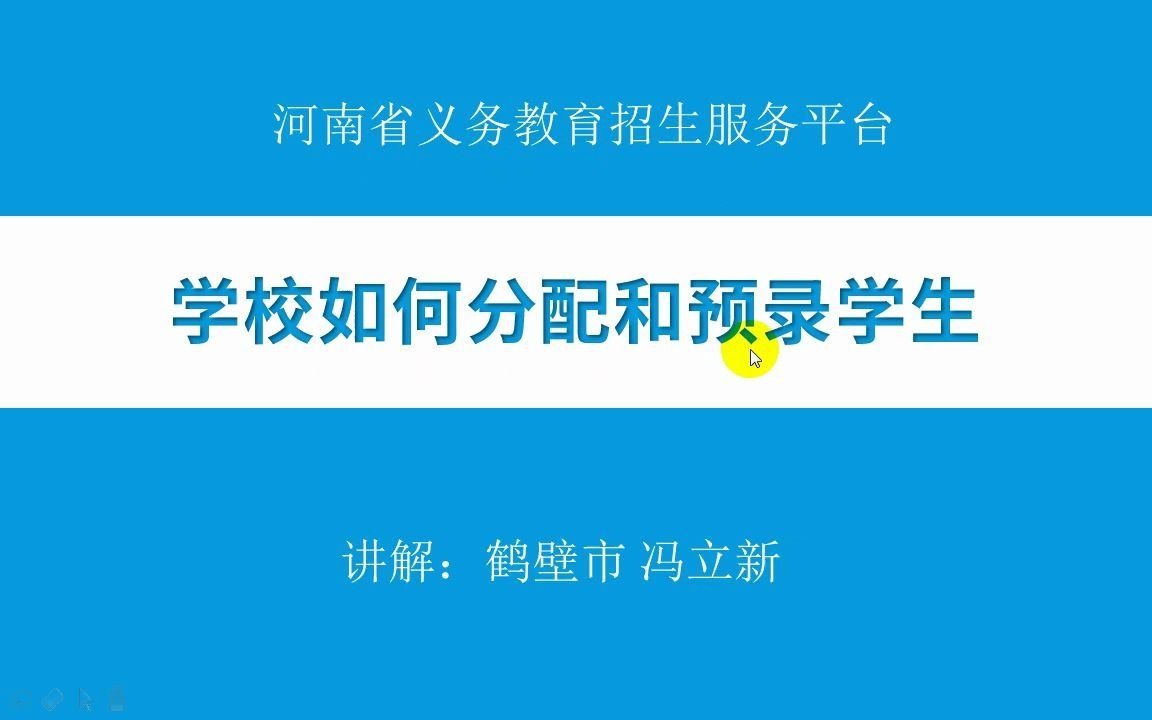 河南省义务教育招生服务平台

学校如何分配和预录学生

讲解：鹤壁市 冯立新